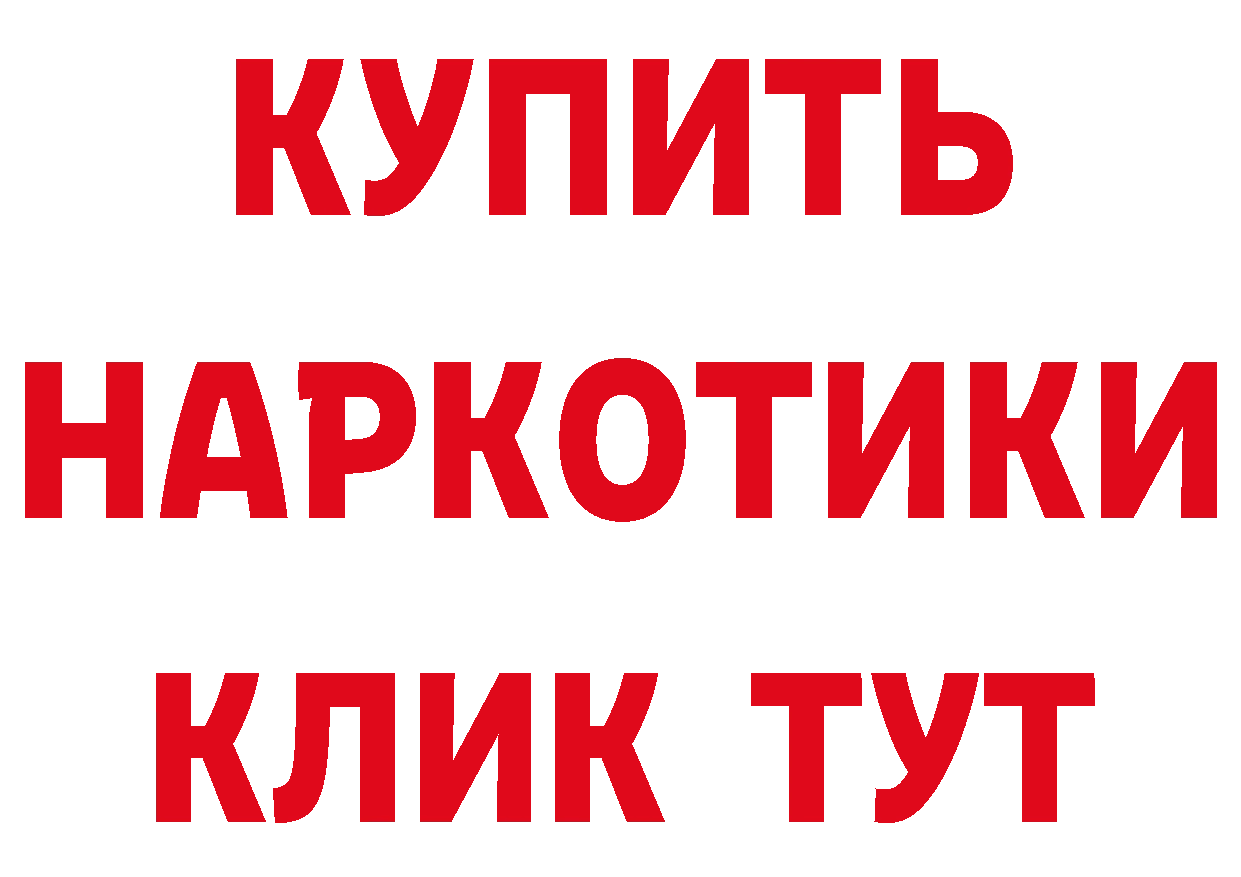 КУПИТЬ НАРКОТИКИ КЛИК ТУТ